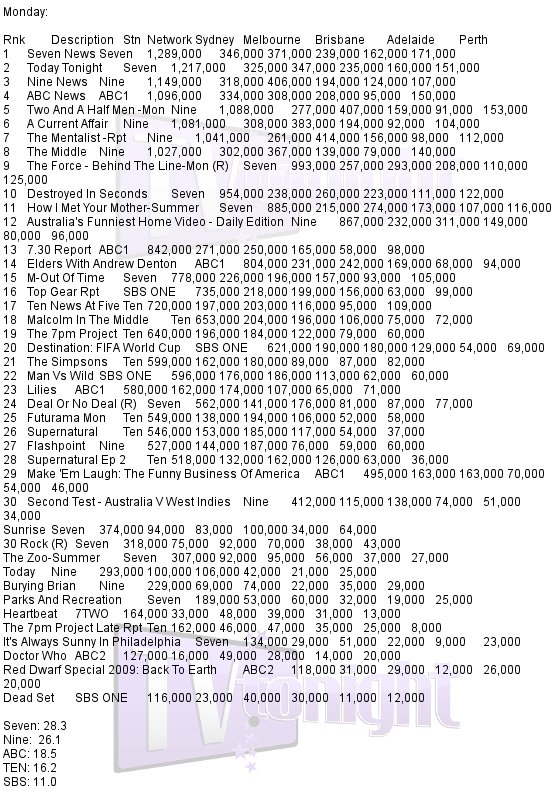 Monday:

Rnk Description Stn Network Sydney Melbourne Brisbane Adelaide Perth
1 Seven News Seven 1,289,000 346,000 371,000 239,000 162,000 171,000
2 Today Tonight Seven 1,217,000 325,000 347,000 235,000 160,000 151,000
3 Nine News Nine 1,149,000 318,000 406,000 194,000 124,000 107,000
4 ABC News ABC1 1,096,000 334,000 308,000 208,000 95,000 150,000
5 Two And A Half Men -Mon Nine 1,088,000 277,000 407,000 159,000 91,000 153,000
6 A Current Affair Nine 1,081,000 308,000 383,000 194,000 92,000 104,000
7 The Mentalist -Rpt Nine 1,041,000 261,000 414,000 156,000 98,000 112,000
8 The Middle Nine 1,027,000 302,000 367,000 139,000 79,000 140,000
9 The Force - Behind The Line-Mon (R) Seven 993,000 257,000 293,000 208,000 110,000 125,000
10 Destroyed In Seconds Seven 954,000 238,000 260,000 223,000 111,000 122,000
11 How I Met Your Mother-Summer Seven 885,000 215,000 274,000 173,000 107,000 116,000
12 Australia's Funniest Home Video - Daily Edition Nine 867,000 232,000 311,000 149,000 80,000 96,000
13 7.30 Report ABC1 842,000 271,000 250,000 165,000 58,000 98,000
14 Elders With Andrew Denton ABC1 804,000 231,000 242,000 169,000 68,000 94,000
15 M-Out Of Time Seven 778,000 226,000 196,000 157,000 93,000 105,000
16 Top Gear Rpt SBS ONE 735,000 218,000 199,000 156,000 63,000 99,000
17 Ten News At Five Ten 720,000 197,000 203,000 116,000 95,000 109,000
18 Malcolm In The Middle Ten 653,000 204,000 196,000 106,000 75,000 72,000
19 The 7pm Project Ten 640,000 196,000 184,000 122,000 79,000 60,000
20 Destination: FIFA World Cup SBS ONE 621,000 190,000 180,000 129,000 54,000 69,000
21 The Simpsons Ten 599,000 162,000 180,000 89,000 87,000 82,000
22 Man Vs Wild SBS ONE 596,000 176,000 186,000 113,000 62,000 60,000
23 Lilies ABC1 580,000 162,000 174,000 107,000 65,000 71,000
24 Deal Or No Deal (R) Seven 562,000 141,000 176,000 81,000 87,000 77,000
25 Futurama Mon Ten 549,000 138,000 194,000 106,000 52,000 58,000
26 Supernatural Ten 546,000 153,000 185,000 117,000 54,000 37,000
27 Flashpoint Nine 527,000 144,000 187,000 76,000 59,000 60,000
28 Supernatural Ep 2 Ten 518,000 132,000 162,000 126,000 63,000 36,000
29 Make 'Em Laugh: The Funny Business Of America ABC1 495,000 163,000 163,000 70,000 54,000 46,000
30 Second Test - Australia V West Indies Nine 412,000 115,000 138,000 74,000 51,000 34,000
Sunrise Seven 374,000 94,000 83,000 100,000 34,000 64,000
30 Rock (R) Seven 318,000 75,000 92,000 70,000 38,000 43,000
The Zoo-Summer Seven 307,000 92,000 95,000 56,000 37,000 27,000
Today Nine 293,000 100,000 106,000 42,000 21,000 25,000
Burying Brian Nine 229,000 69,000 74,000 22,000 35,000 29,000
Parks And Recreation Seven 189,000 53,000 60,000 32,000 19,000 25,000
Heartbeat 7TWO 164,000 33,000 48,000 39,000 31,000 13,000
The 7pm Project Late Rpt Ten 162,000 46,000 47,000 35,000 25,000 8,000
It's Always Sunny In Philadelphia Seven 134,000 29,000 51,000 22,000 9,000 23,000
Doctor Who ABC2 127,000 16,000 49,000 28,000 14,000 20,000
Red Dwarf Special 2009: Back To Earth ABC2 118,000 31,000 29,000 12,000 26,000 20,000
Dead Set SBS ONE 116,000 23,000 40,000 30,000 11,000 12,000

Seven: 28.3
Nine: 26.1
ABC: 18.5
TEN: 16.2
SBS: 11.0

TV tonight